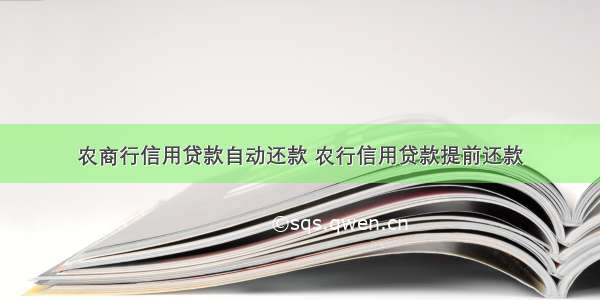 农商行信用贷款自动还款 农行信用贷款提前还款

©sqs.qwen.cn